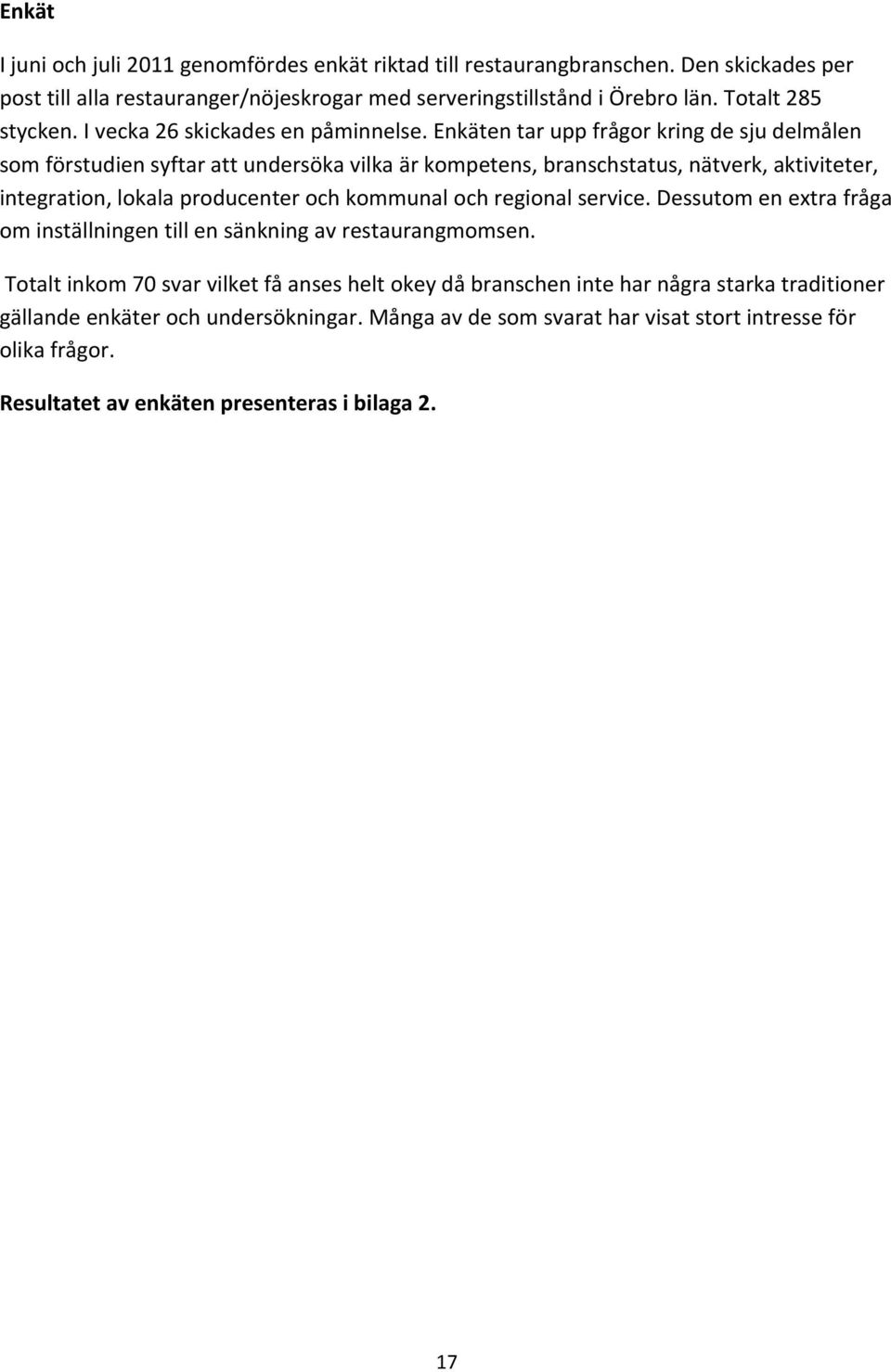 Enkät

I juni och juli 2011 genomfördes enkät riktad till restaurangbranschen. Den skickades per post till alla restauranger/nöjeskrogar med serveringstillstånd i Örebro län. Totalt 285 stycken. I vecka 26 skickades en påminnelse. Enkäten tar upp frågor kring de sju delmålen som förstudien syftar att undersöka vilka är kompetens, branschstatus, nätverk, aktiviteter, integration, lokala producenter och kommunal och regional service. Dessutom en extra fråga om inställningen till en sänkning av restaurangmomsen.

Totalt inkom 70 svar vilket få anses helt okey då branschen inte har några starka traditioner gällande enkäter och undersökningar. Många av de som svarat har visat stort intresse för olika frågor.

Resultatet av enkäten presenteras i bilaga 2.

17